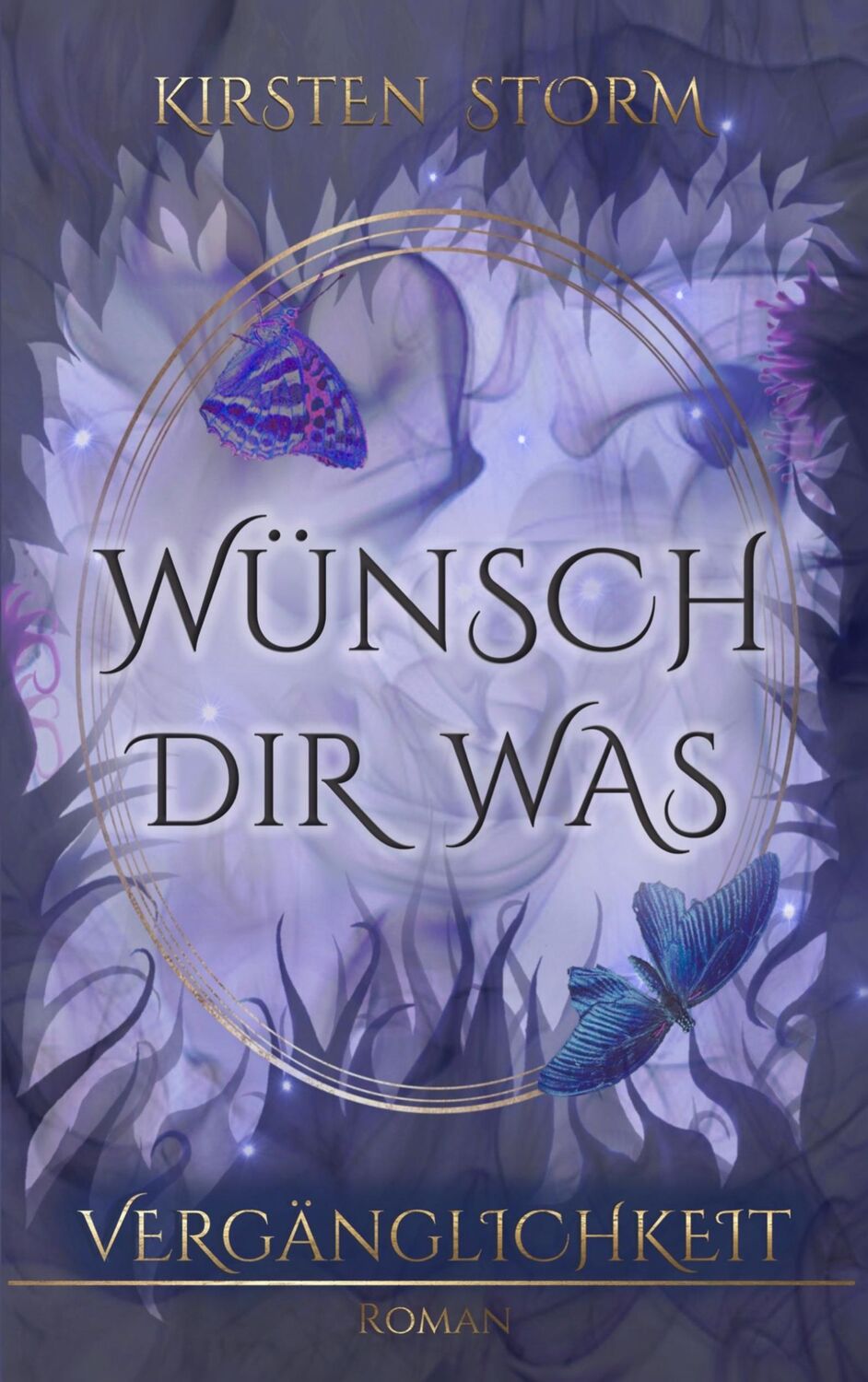 KIRSTEN STORM

WÜNSCH DIR WAS

VERGÄNGLICHKEIT

ROMAN